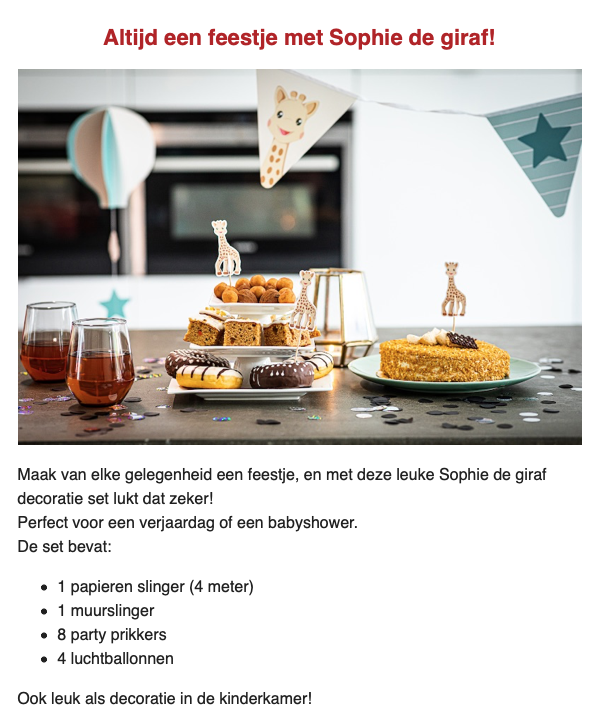 Altijd een feestje met Sophie de giraf!

Maak van elke gelegenheid een feestje, en met deze leuke Sophie de giraf decoratie set lukt dat zeker!
Perfect voor een verjaardag of een babyshower.
De set bevat:

- 1 papieren slinger (4 meter)
- 1 muurslinger
- 8 party prikkers
- 4 luchtballonnen

Ook leuk als decoratie in de kinderkamer!